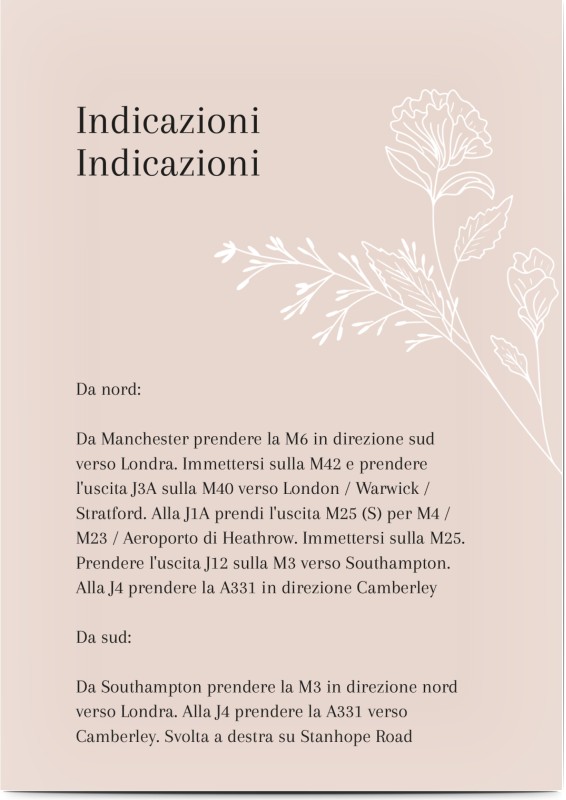 Indicazioni
Indicazioni

Da nord:

Da Manchester prendere la M6 in direzione sud verso Londra. Immettersi sulla M42 e prendere l'uscita J3A sulla M40 verso London / Warwick / Stratford. Alla J1A prendi l'uscita M25 (S) per M4 / M23 / Aeroporto di Heathrow. Immettersi sulla M25. Prendere l'uscita J12 sulla M3 verso Southampton. Alla J4 prendere la A331 in direzione Camberley

Da sud:

Da Southampton prendere la M3 in direzione nord verso Londra. Alla J4 prendere la A331 verso Camberley. Svolta a destra su Stanhope Road